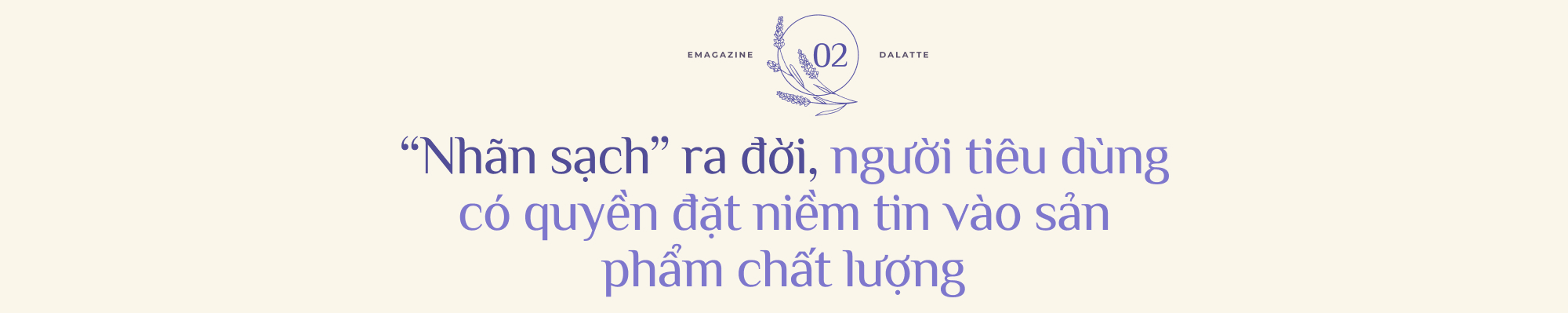 EMAGAZINE 02 DALATTE

“Nhãn sạch” ra đời, người tiêu dùng có quyền đặt niềm tin vào sản phẩm chất lượng